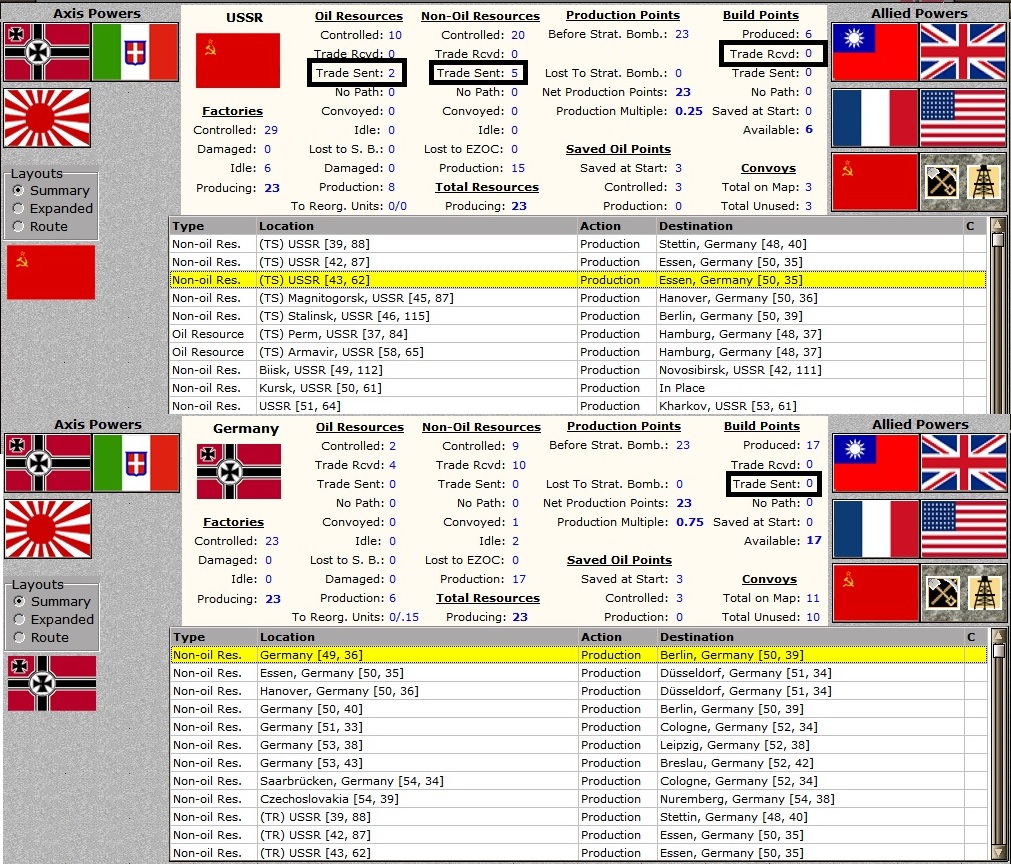 Axis Powers

Layouts
Summary
Expanded
Route

USSR

Factories
Controlled: 29
Damaged: 0
Idle: 6
Producing: 23

Oil Resources
Controlled: 10
Trade Rcvd: 0
Trade Sent: 2
No Path: 0
Convoyed: 0
Idle: 0
Lost to S. B.: 0
Damaged: 0
Production: 8
To Reorg. Units: 0/0

Non-Oil Resources
Controlled: 20
Trade Rcvd: 0
Trade Sent: 5
No Path: 0
Convoyed: 0
Idle: 0
Lost to EZOC: 0
Production: 15

Total Resources
Producing: 23

Production Points
Before Strat. Bomb.: 23
Lost To Strat. Bomb.: 0
Net Production Points: 23
Production Multiple: 0.25

Saved Oil Points
Saved at Start: 3
Controlled: 3
Production: 0

Build Points
Produced: 6
Trade Rcvd: 0
Trade Sent: 0
No Path: 0
Saved at Start: 0
Available: 6

Convoys
Total on Map: 3
Total Unused: 3

Allied Powers

| Type | Location | Action | Destination | C |
|---|---|---|---|---|
| Non-oil Res. | (TS) USSR [39, 88] | Production | Stettin, Germany [48, 40] | |
| Non-oil Res. | (TS) USSR [42, 87] | Production | Essen, Germany [50, 35] | |
| Non-oil Res. | (TS) USSR [43, 62] | Production | Essen, Germany [50, 35] | |
| Non-oil Res. | (TS) Magnitogorsk, USSR [45, 87] | Production | Hanover, Germany [50, 36] | |
| Non-oil Res. | (TS) Stalinsk, USSR [46, 115] | Production | Berlin, Germany [50, 39] | |
| Oil Resource | (TS) Perm, USSR [37, 84] | Production | Hamburg, Germany [48, 37] | |
| Oil Resource | (TS) Armavir, USSR [58, 65] | Production | Hamburg, Germany [48, 37] | |
| Non-oil Res. | Biisk, USSR [49, 112] | Production | Novosibirsk, USSR [42, 111] | |
| Non-oil Res. | Kursk, USSR [50, 61] | Production | In Place | |
| Non-oil Res. | USSR [51, 64] | Production | Kharkov, USSR [53, 61] | |

Axis Powers

Layouts
Summary
Expanded
Route

Germany

Factories
Controlled: 23
Damaged: 0
Idle: 0
Producing: 23

Oil Resources
Controlled: 2
Trade Rcvd: 4
Trade Sent: 0
No Path: 0
Convoyed: 0
Idle: 0
Lost to S. B.: 0
Damaged: 0
Production: 6
To Reorg. Units: 0/.15

Non-Oil Resources
Controlled: 9
Trade Rcvd: 10
Trade Sent: 0
No Path: 0
Convoyed: 1
Idle: 2
Lost to EZOC: 0
Production: 17

Total Resources
Producing: 23

Production Points
Before Strat. Bomb.: 23
Lost To Strat. Bomb.: 0
Net Production Points: 23
Production Multiple: 0.75

Saved Oil Points
Saved at Start: 3
Controlled: 3
Production: 0

Build Points
Produced: 17
Trade Rcvd: 0
Trade Sent: 0
No Path: 0
Saved at Start: 0
Available: 17

Convoys
Total on Map: 11
Total Unused: 10

Allied Powers

| Type | Location | Action | Destination | C |
|---|---|---|---|---|
| Non-oil Res. | Germany [49, 36] | Production | Berlin, Germany [50, 39] | |
| Non-oil Res. | Essen, Germany [50, 35] | Production | Düsseldorf, Germany [51, 34] | |
| Non-oil Res. | Hanover, Germany [50, 36] | Production | Düsseldorf, Germany [51, 34] | |
| Non-oil Res. | Germany [50, 40] | Production | Berlin, Germany [50, 39] | |
| Non-oil Res. | Germany [51, 33] | Production | Cologne, Germany [52, 34] | |
| Non-oil Res. | Germany [53, 38] | Production | Leipzig, Germany [52, 38] | |
| Non-oil Res. | Germany [53, 43] | Production | Breslau, Germany [52, 42] | |
| Non-oil Res. | Saarbrücken, Germany [54, 34] | Production | Cologne, Germany [52, 34] | |
| Non-oil Res. | Czechoslovakia [54, 39] | Production | Nuremberg, Germany [54, 38] | |
| Non-oil Res. | (TR) USSR [39, 88] | Production | Stettin, Germany [48, 40] | |
| Non-oil Res. | (TR) USSR [42, 87] | Production | Essen, Germany [50, 35] | |
| Non-oil Res. | (TR) USSR [43, 62] | Production | Essen, Germany [50, 35] | |